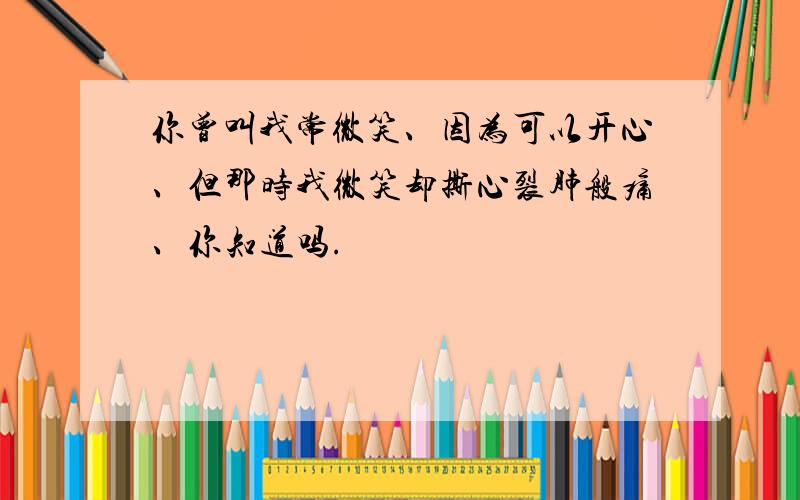 你曾叫我常微笑、因為可以开心、但那時我微笑却撕心裂肺般痛、你知道吗.

0 1 2 3 4 5 6 7 8 9 10 11 12 13 14 15 16 17 18 19 20 21 22 23 24 25 26 27 28 29 30